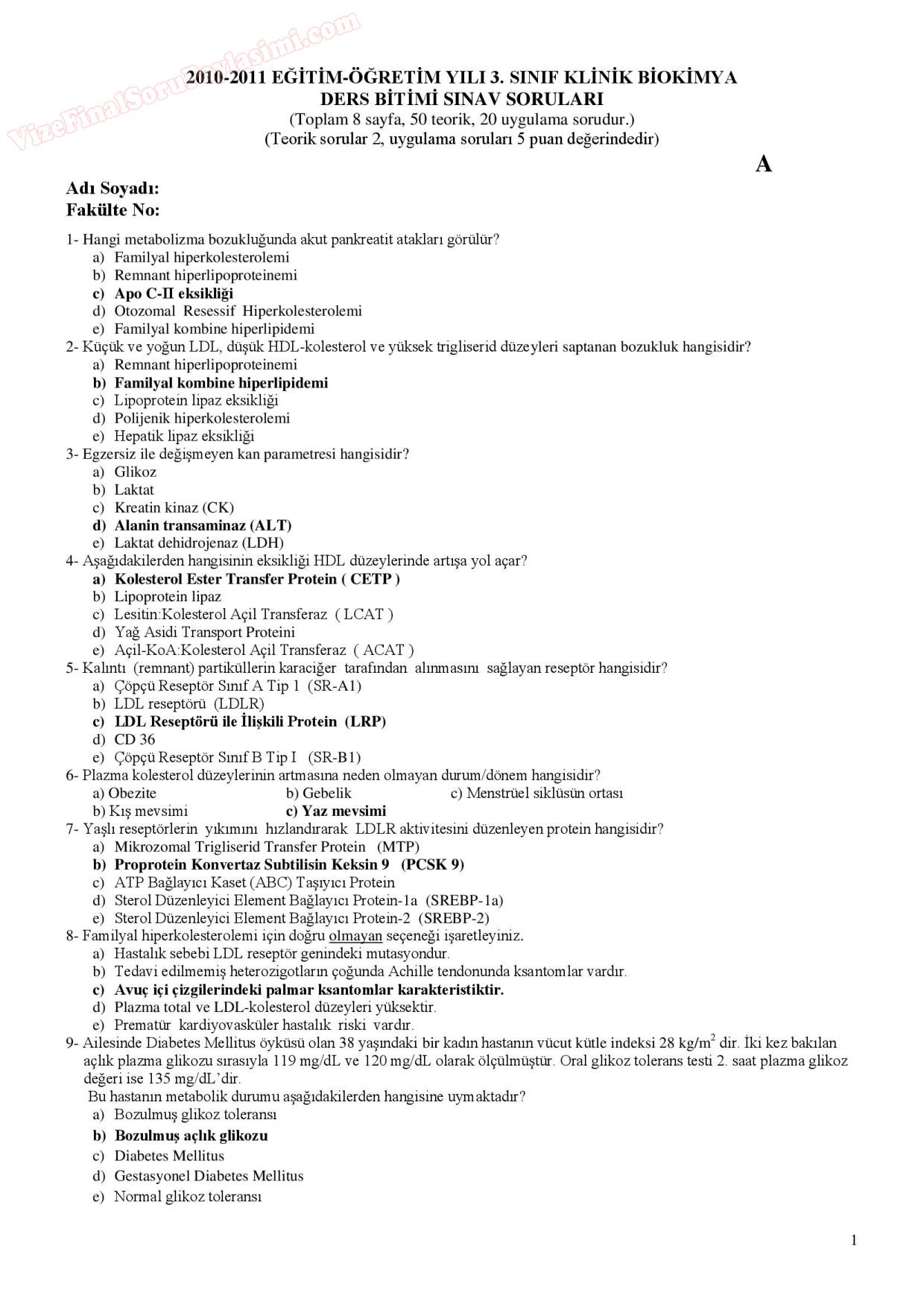 VizeFinalSoruPaylasimi.com

2010-2011 EĞİTİM-ÖĞRETİM YILI 3. SINIF KLİNİK BİOKİMYA
DERS BİTİMİ SINAV SORULARI
(Toplam 8 sayfa, 50 teorik, 20 uygulama sorudur.)
(Teorik sorular 2, uygulama soruları 5 puan değerindedir)

A

Adı Soyadı:
Fakülte No:

1- Hangi metabolizma bozukluğunda akut pankreatit atakları görülür?
a) Familyal hiperkolesterolemi
b) Remnant hiperlipoproteinemi
c) Apo C-II eksikliği
d) Otozomal Resessif Hiperkolesterolemi
e) Familyal kombine hiperlipidemi
2- Küçük ve yoğun LDL, düşük HDL-kolesterol ve yüksek trigliserid düzeyleri saptanan bozukluk hangisidir?
a) Remnant hiperlipoproteinemi
b) Familyal kombine hiperlipidemi
c) Lipoprotein lipaz eksikliği
d) Polijenik hiperkolesterolemi
e) Hepatik lipaz eksikliği
3- Egzersiz ile değişmeyen kan parametresi hangisidir?
a) Glikoz
b) Laktat
c) Kreatin kinaz (CK)
d) Alanin transaminaz (ALT)
e) Laktat dehidrojenaz (LDH)
4- Aşağıdakilerden hangisinin eksikliği HDL düzeylerinde artışa yol açar?
a) Kolesterol Ester Transfer Protein ( CETP )
b) Lipoprotein lipaz
c) Lesitin:Kolesterol Açil Transferaz ( LCAT )
d) Yağ Asidi Transport Proteini
e) Açil-KoA:Kolesterol Açil Transferaz ( ACAT )
5- Kalıntı (remnant) partiküllerin karaciğer tarafından alınmasını sağlayan reseptör hangisidir?
a) Çöpçü Reseptör Sınıf A Tip 1 (SR-A1)
b) LDL reseptörü (LDLR)
c) LDL Reseptörü ile İlişkili Protein (LRP)
d) CD 36
e) Çöpçü Reseptör Sınıf B Tip I (SR-B1)
6- Plazma kolesterol düzeylerinin artmasına neden olmayan durum/dönem hangisidir?
a) Obezite b) Gebelik c) Menstrüel siklüsün ortası
b) Kış mevsimi c) Yaz mevsimi
7- Yaşlı reseptörlerin yıkımını hızlandırarak LDLR aktivitesini düzenleyen protein hangisidir?
a) Mikrozomal Trigliserid Transfer Protein (MTP)
b) Proprotein Konvertaz Subtilisin Keksin 9 (PCSK 9)
c) ATP Bağlayıcı Kaset (ABC) Taşıyıcı Protein
d) Sterol Düzenleyici Element Bağlayıcı Protein-1a (SREBP-1a)
e) Sterol Düzenleyici Element Bağlayıcı Protein-2 (SREBP-2)
8- Familyal hiperkolesterolemi için doğru olmayan seçeneği işaretleyiniz.
a) Hastalık sebebi LDL reseptör genindeki mutasyondur.
b) Tedavi edilmemiş heterozigotların çoğunda Achille tendonunda ksantomlar vardır.
c) Avuç içi çizgilerindeki palmar ksantomlar karakteristiktir.
d) Plazma total ve LDL-kolesterol düzeyleri yüksektir.
e) Prematür kardiyovasküler hastalık riski vardır.
9- Ailesinde Diabetes Mellitus öyküsü olan 38 yaşındaki bir kadın hastanın vücut kütle indeksi 28 kg/m$^2$ dir. İki kez bakılan açlık plazma glikozu sırasıyla 119 mg/dL ve 120 mg/dL olarak ölçülmüştür. Oral glikoz tolerans testi 2. saat plazma glikoz değeri ise 135 mg/dL'dir.
Bu hastanın metabolik durumu aşağıdakilerden hangisine uymaktadır?
a) Bozulmuş glikoz toleransı
b) Bozulmuş açlık glikozu
c) Diabetes Mellitus
d) Gestasyonel Diabetes Mellitus
e) Normal glikoz toleransı

1